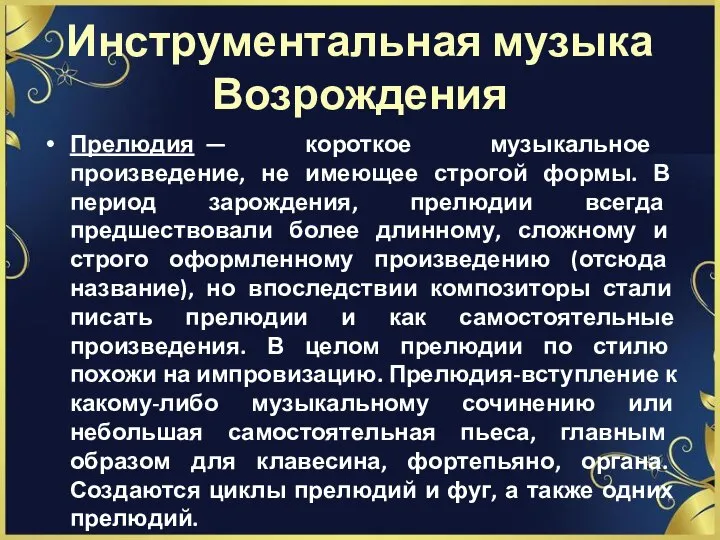 Инструментальная музыка Возрождения

• Прелюдия — короткое музыкальное произведение, не имеющее строгой формы. В период зарождения, прелюдии всегда предшествовали более длинному, сложному и строго оформленному произведению (отсюда название), но впоследствии композиторы стали писать прелюдии и как самостоятельные произведения. В целом прелюдии по стилю похожи на импровизацию. Прелюдия-вступление к какому-либо музыкальному сочинению или небольшая самостоятельная пьеса, главным образом для клавесина, фортепьяно, органа. Создаются циклы прелюдий и фуг, а также одних прелюдий.